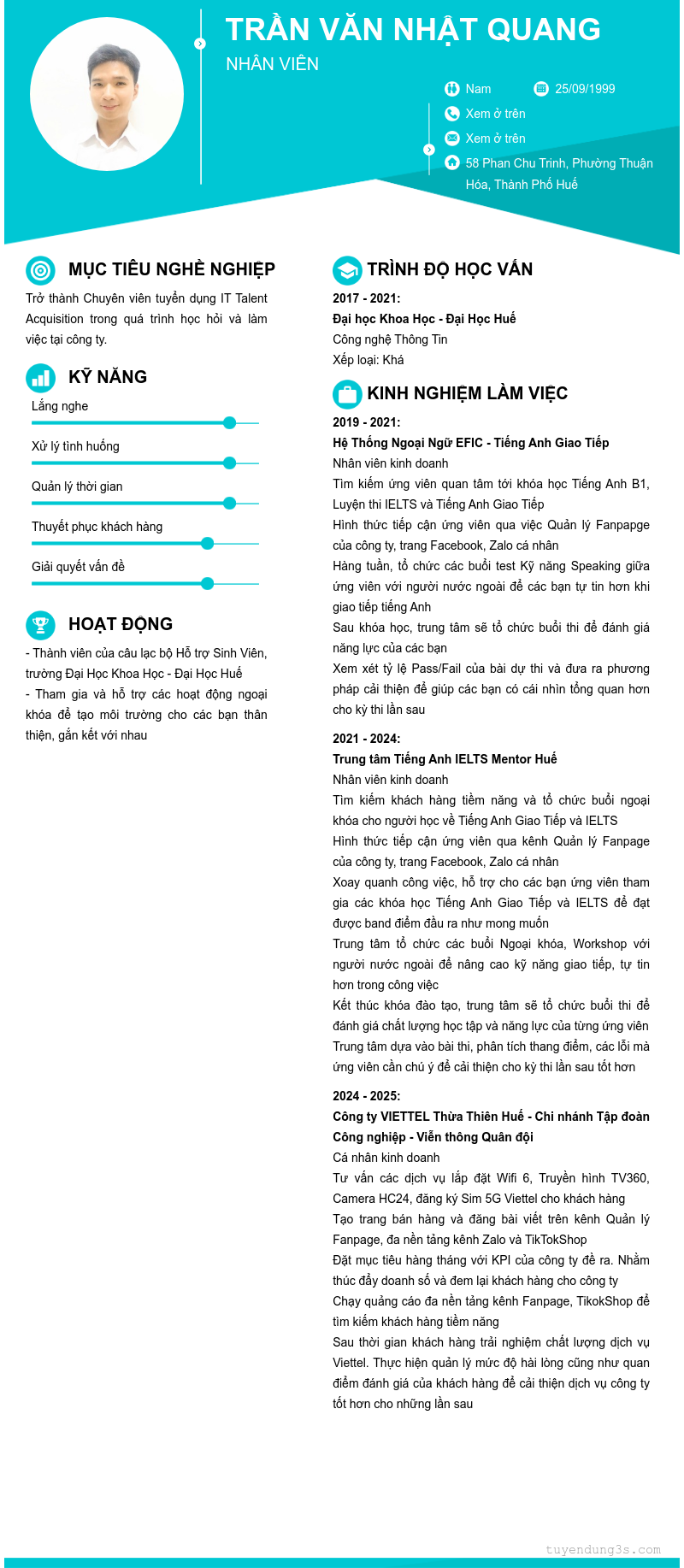 TRẦN VĂN NHẬT QUANG
NHÂN VIÊN

Nam
25/09/1999
Xem ở trên
Xem ở trên
58 Phan Chu Trinh, Phường Thuận Hóa, Thành Phố Huế

MỤC TIÊU NGHỀ NGHIỆP
Trở thành Chuyên viên tuyển dụng IT Talent Acquisition trong quá trình học hỏi và làm việc tại công ty.

KỸ NĂNG
Lắng nghe
Xử lý tình huống
Quản lý thời gian
Thuyết phục khách hàng
Giải quyết vấn đề

HOẠT ĐỘNG
- Thành viên của câu lạc bộ Hỗ trợ Sinh Viên, trường Đại Học Khoa Học - Đại Học Huế
- Tham gia và hỗ trợ các hoạt động ngoại khóa để tạo môi trường cho các bạn thân thiện, gắn kết với nhau

TRÌNH ĐỘ HỌC VẤN
2017 - 2021:
Đại học Khoa Học - Đại Học Huế
Công nghệ Thông Tin
Xếp loại: Khá

KINH NGHIỆM LÀM VIỆC
2019 - 2021:
Hệ Thống Ngoại Ngữ EFIC - Tiếng Anh Giao Tiếp
Nhân viên kinh doanh
Tìm kiếm ứng viên quan tâm tới khóa học Tiếng Anh B1, Luyện thi IELTS và Tiếng Anh Giao Tiếp
Hình thức tiếp cận ứng viên qua việc Quản lý Fanpapge của công ty, trang Facebook, Zalo cá nhân
Hàng tuần, tổ chức các buổi test Kỹ năng Speaking giữa ứng viên với người nước ngoài để các bạn tự tin hơn khi giao tiếp tiếng Anh
Sau khóa học, trung tâm sẽ tổ chức buổi thi để đánh giá năng lực của các bạn
Xem xét tỷ lệ Pass/Fail của bài dự thi và đưa ra phương pháp cải thiện để giúp các bạn có cái nhìn tổng quan hơn cho kỳ thi lần sau

2021 - 2024:
Trung tâm Tiếng Anh IELTS Mentor Huế
Nhân viên kinh doanh
Tìm kiếm khách hàng tiềm năng và tổ chức buổi ngoại khóa cho người học về Tiếng Anh Giao Tiếp và IELTS
Hình thức tiếp cận ứng viên qua kênh Quản lý Fanpage của công ty, trang Facebook, Zalo cá nhân
Xoay quanh công việc, hỗ trợ cho các bạn ứng viên tham gia các khóa học Tiếng Anh Giao Tiếp và IELTS để đạt được band điểm đầu ra như mong muốn
Trung tâm tổ chức các buổi Ngoại khóa, Workshop với người nước ngoài để nâng cao kỹ năng giao tiếp, tự tin hơn trong công việc
Kết thúc khóa đào tạo, trung tâm sẽ tổ chức buổi thi để đánh giá chất lượng học tập và năng lực của từng ứng viên
Trung tâm dựa vào bài thi, phân tích thang điểm, các lỗi mà ứng viên cần chú ý để cải thiện cho kỳ thi lần sau tốt hơn

2024 - 2025:
Công ty VIETTEL Thừa Thiên Huế - Chi nhánh Tập đoàn Công nghiệp - Viễn thông Quân đội
Cá nhân kinh doanh
Tư vấn các dịch vụ lắp đặt Wifi 6, Truyền hình TV360, Camera HC24, đăng ký Sim 5G Viettel cho khách hàng
Tạo trang bán hàng và đăng bài viết trên kênh Quản lý Fanpage, đa nền tảng kênh Zalo và TikTokShop
Đặt mục tiêu hàng tháng với KPI của công ty đề ra. Nhằm thúc đẩy doanh số và đem lại khách hàng cho công ty
Chạy quảng cáo đa nền tảng kênh Fanpage, TikokShop để tìm kiếm khách hàng tiềm năng
Sau thời gian khách hàng trải nghiệm chất lượng dịch vụ Viettel. Thực hiện quản lý mức độ hài lòng cũng như quan điểm đánh giá của khách hàng để cải thiện dịch vụ công ty tốt hơn cho những lần sau

tuyendung3s.com